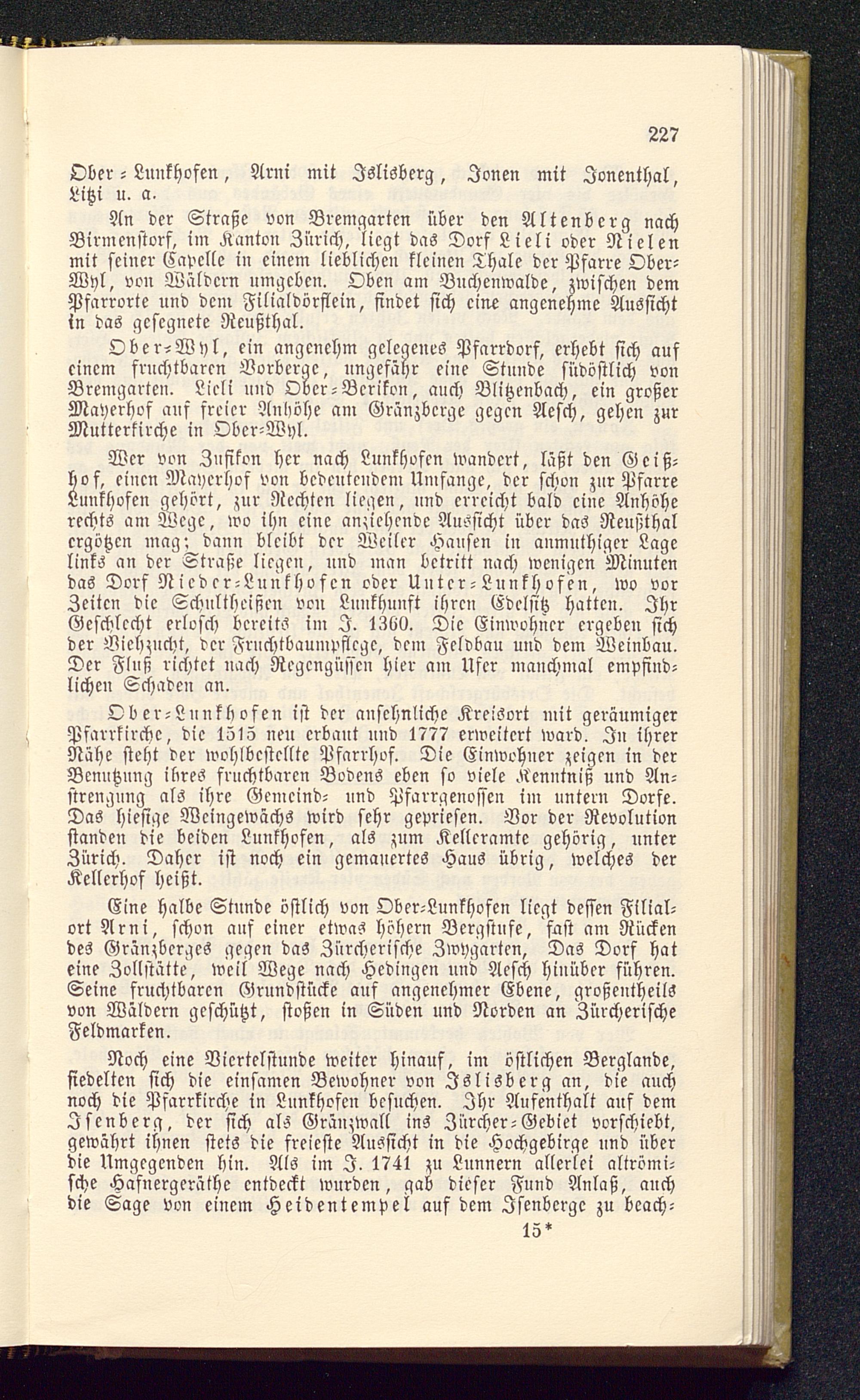 227

Ober-Lunkhofen, Arni mit Islisberg, Jonen mit Jonenthal, Litzi u. a.

An der Straße von Bremgarten über den Altenberg nach Birmenstorf, im Kanton Zürich, liegt das Dorf Lieli oder Nielen mit seiner Capelle in einem lieblichen kleinen Thale der Pfarre Ober-Wyl, von Wäldern umgeben. Oben am Buchenwalde, zwischen dem Pfarrorte und dem Filialdörflein, findet sich eine angenehme Aussicht in das gesegnete Reußthal.

Ober-Wyl, ein angenehm gelegenes Pfarrdorf, erhebt sich auf einem fruchtbaren Vorberge, ungefähr eine Stunde südöstlich von Bremgarten. Lieli und Ober-Berikon, auch Blitzenbach, ein großer Mayerhof auf freier Anhöhe am Gränzberge gegen Aesch, gehen zur Mutterkirche in Ober-Wyl.

Wer von Zufikon her nach Lunkhofen wandert, läßt den Geißhof, einen Mayerhof von bedeutendem Umfange, der schon zur Pfarre Lunkhofen gehört, zur Rechten liegen, und erreicht bald eine Anhöhe rechts am Wege, wo ihn eine anziehende Aussicht über das Reußthal ergötzen mag; dann bleibt der Weiler Hausen in anmuthiger Lage links an der Straße liegen, und man betritt nach wenigen Minuten das Dorf Nieder-Lunkhofen oder Unter-Lunkhofen, wo vor Zeiten die Schultheißen von Lunkhunft ihren Edelsitz hatten. Ihr Geschlecht erlosch bereits im J. 1360. Die Einwohner ergeben sich der Viehzucht, der Fruchtbaumpflege, dem Feldbau und dem Weinbau. Der Fluß richtet nach Regengüssen hier am Ufer manchmal empfindlichen Schaden an.

Ober-Lunkhofen ist der ansehnliche Kreisort mit geräumiger Pfarrkirche, die 1515 neu erbaut und 1777 erweitert ward. In ihrer Nähe steht der wohlbestellte Pfarrhof. Die Einwohner zeigen in der Benutzung ihres fruchtbaren Bodens eben so viele Kenntniß und Anstrengung als ihre Gemeind- und Pfarrgenossen im untern Dorfe. Das hiesige Weingewächs wird sehr gepriesen. Vor der Revolution standen die beiden Lunkhofen, als zum Kelleramte gehörig, unter Zürich. Daher ist noch ein gemauertes Haus übrig, welches der Kellerhof heißt.

Eine halbe Stunde östlich von Ober-Lunkhofen liegt dessen Filialort Arni, schon auf einer etwas höhern Bergstufe, fast am Rücken des Gränzberges gegen das Zürcherische Zwygarten, Das Dorf hat eine Zollstätte, weil Wege nach Hedingen und Aesch hinüber führen. Seine fruchtbaren Grundstücke auf angenehmer Ebene, großentheils von Wäldern geschützt, stoßen in Süden und Norden an Zürcherische Feldmarken.

Noch eine Viertelstunde weiter hinauf, im östlichen Berglande, siedelten sich die einsamen Bewohner von Islisberg an, die auch noch die Pfarrkirche in Lunkhofen besuchen. Ihr Aufenthalt auf dem Isenberg, der sich als Gränzwall ins Zürcher-Gebiet vorschiebt, gewährt ihnen stets die freieste Aussicht in die Hochgebirge und über die Umgegenden hin. Als im J. 1741 zu Lunnern allerlei altrömische Hafnergeräthe entdeckt wurden, gab dieser Fund Anlaß, auch die Sage von einem Heidentempel auf dem Isenberge zu beach-

15*